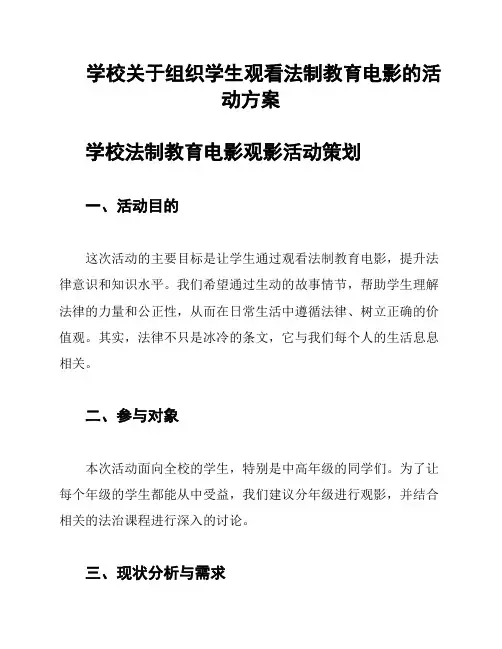 学校关于组织学生观看法制教育电影的活动方案

学校法制教育电影观影活动策划

一、活动目的

这次活动的主要目标是让学生通过观看法制教育电影，提升法律意识和知识水平。我们希望通过生动的故事情节，帮助学生理解法律的力量和公正性，从而在日常生活中遵循法律、树立正确的价值观。其实，法律不只是冰冷的条文，它与我们每个人的生活息息相关。

二、参与对象

本次活动面向全校的学生，特别是中高年级的同学们。为了让每个年级的学生都能从中受益，我们建议分年级进行观影，并结合相关的法治课程进行深入的讨论。

三、现状分析与需求